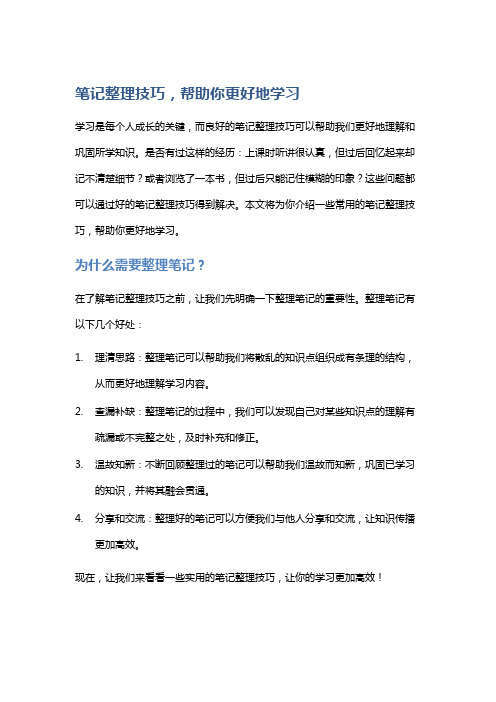 笔记整理技巧，帮助你更好地学习

学习是每个人成长的关键，而良好的笔记整理技巧可以帮助我们更好地理解和巩固所学知识。是否有过这样的经历：上课时听讲很认真，但过后回忆起来却记不清楚细节？或者浏览了一本书，但过后只能记住模糊的印象？这些问题都可以通过好的笔记整理技巧得到解决。本文将为你介绍一些常用的笔记整理技巧，帮助你更好地学习。

为什么需要整理笔记？

在了解笔记整理技巧之前，让我们先明确一下整理笔记的重要性。整理笔记有以下几个好处：

1. 理清思路：整理笔记可以帮助我们将散乱的知识点组织成有条理的结构，从而更好地理解学习内容。
2. 查漏补缺：整理笔记的过程中，我们可以发现自己对某些知识点的理解有疏漏或不完整之处，及时补充和修正。
3. 温故知新：不断回顾整理过的笔记可以帮助我们温故而知新，巩固已学习的知识，并将其融会贯通。
4. 分享和交流：整理好的笔记可以方便我们与他人分享和交流，让知识传播更加高效。

现在，让我们来看看一些实用的笔记整理技巧，让你的学习更加高效！